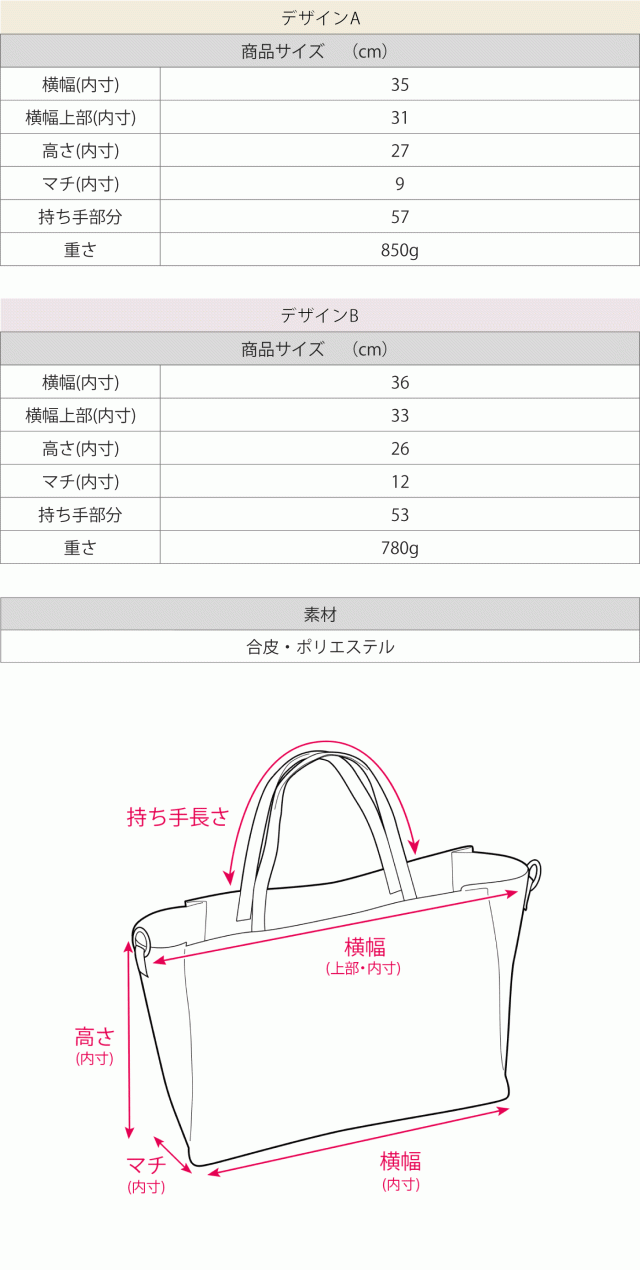 デザインA

| 商品サイズ　（cm） | |
|---|---|
| 横幅(内寸) | 35 |
| 横幅上部(内寸) | 31 |
| 高さ(内寸) | 27 |
| マチ(内寸) | 9 |
| 持ち手部分 | 57 |
| 重さ | 850g |

デザインB

| 商品サイズ　（cm） | |
|---|---|
| 横幅(内寸) | 36 |
| 横幅上部(内寸) | 33 |
| 高さ(内寸) | 26 |
| マチ(内寸) | 12 |
| 持ち手部分 | 53 |
| 重さ | 780g |

| 素材 |
|---|
| 合皮・ポリエステル |

持ち手長さ
横幅
(上部・内寸)
高さ
(内寸)
マチ
(内寸)
横幅
(内寸)